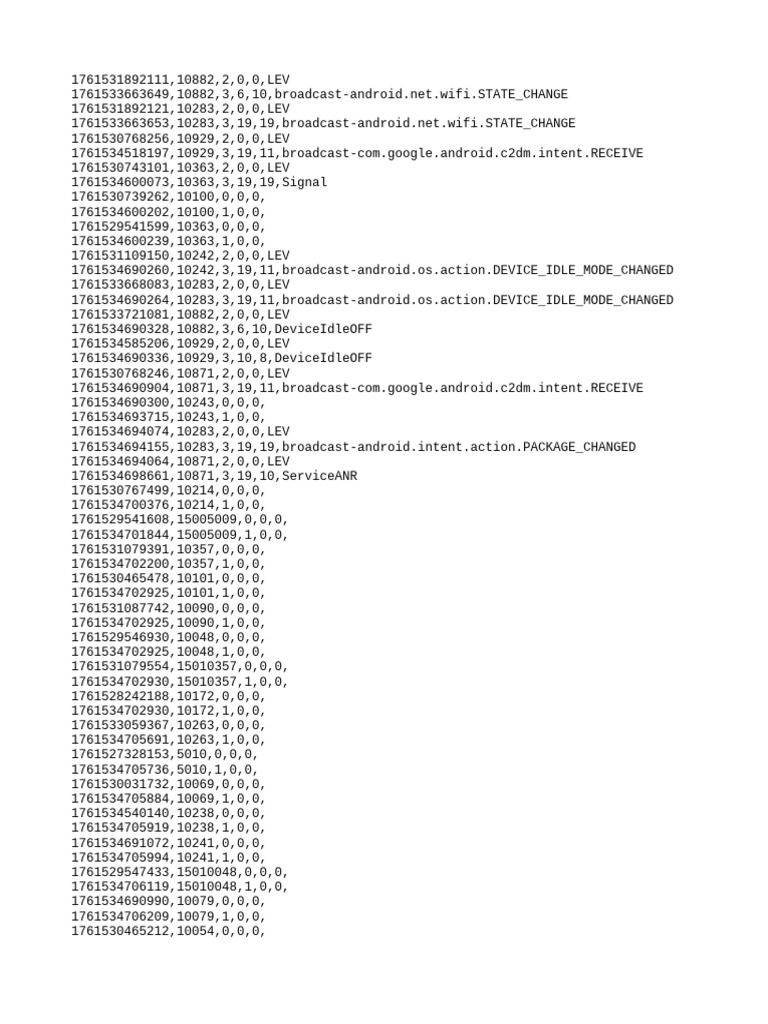 1761531892111,10882,2,0,0,LEV
1761533663649,10882,3,6,10,broadcast-android.net.wifi.STATE_CHANGE
1761531892121,10283,2,0,0,LEV
1761533663653,10283,3,19,19,broadcast-android.net.wifi.STATE_CHANGE
1761530768256,10929,2,0,0,LEV
1761534518197,10929,3,19,11,broadcast-com.google.android.c2dm.intent.RECEIVE
1761530743101,10363,2,0,0,LEV
1761534600073,10363,3,19,19,Signal
1761530739262,10100,0,0,0,
1761534600202,10100,1,0,0,
1761529541599,10363,0,0,0,
1761534600239,10363,1,0,0,
1761531109150,10242,2,0,0,LEV
1761534690260,10242,3,19,11,broadcast-android.os.action.DEVICE_IDLE_MODE_CHANGED
1761533668083,10283,2,0,0,LEV
1761534690264,10283,3,19,11,broadcast-android.os.action.DEVICE_IDLE_MODE_CHANGED
1761533721081,10882,2,0,0,LEV
1761534690328,10882,3,6,10,DeviceIdleOFF
1761534585206,10929,2,0,0,LEV
1761534690336,10929,3,10,8,DeviceIdleOFF
1761530768246,10871,2,0,0,LEV
1761534690904,10871,3,19,11,broadcast-com.google.android.c2dm.intent.RECEIVE
1761534690300,10243,0,0,0,
1761534693715,10243,1,0,0,
1761534694074,10283,2,0,0,LEV
1761534694155,10283,3,19,19,broadcast-android.intent.action.PACKAGE_CHANGED
1761534694064,10871,2,0,0,LEV
1761534698661,10871,3,19,10,ServiceANR
1761530767499,10214,0,0,0,
1761534700376,10214,1,0,0,
1761529541608,15005009,0,0,0,
1761534701844,15005009,1,0,0,
1761531079391,10357,0,0,0,
1761534702200,10357,1,0,0,
1761530465478,10101,0,0,0,
1761534702925,10101,1,0,0,
1761531087742,10090,0,0,0,
1761534702925,10090,1,0,0,
1761529546930,10048,0,0,0,
1761534702925,10048,1,0,0,
1761531079554,15010357,0,0,0,
1761534702930,15010357,1,0,0,
1761528242188,10172,0,0,0,
1761534702930,10172,1,0,0,
1761533059367,10263,0,0,0,
1761534705691,10263,1,0,0,
1761527328153,5010,0,0,0,
1761534705736,5010,1,0,0,
1761530031732,10069,0,0,0,
1761534705884,10069,1,0,0,
1761534540140,10238,0,0,0,
1761534705919,10238,1,0,0,
1761534691072,10241,0,0,0,
1761534705994,10241,1,0,0,
1761529547433,15010048,0,0,0,
1761534706119,15010048,1,0,0,
1761534690990,10079,0,0,0,
1761534706209,10079,1,0,0,
1761530465212,10054,0,0,0,